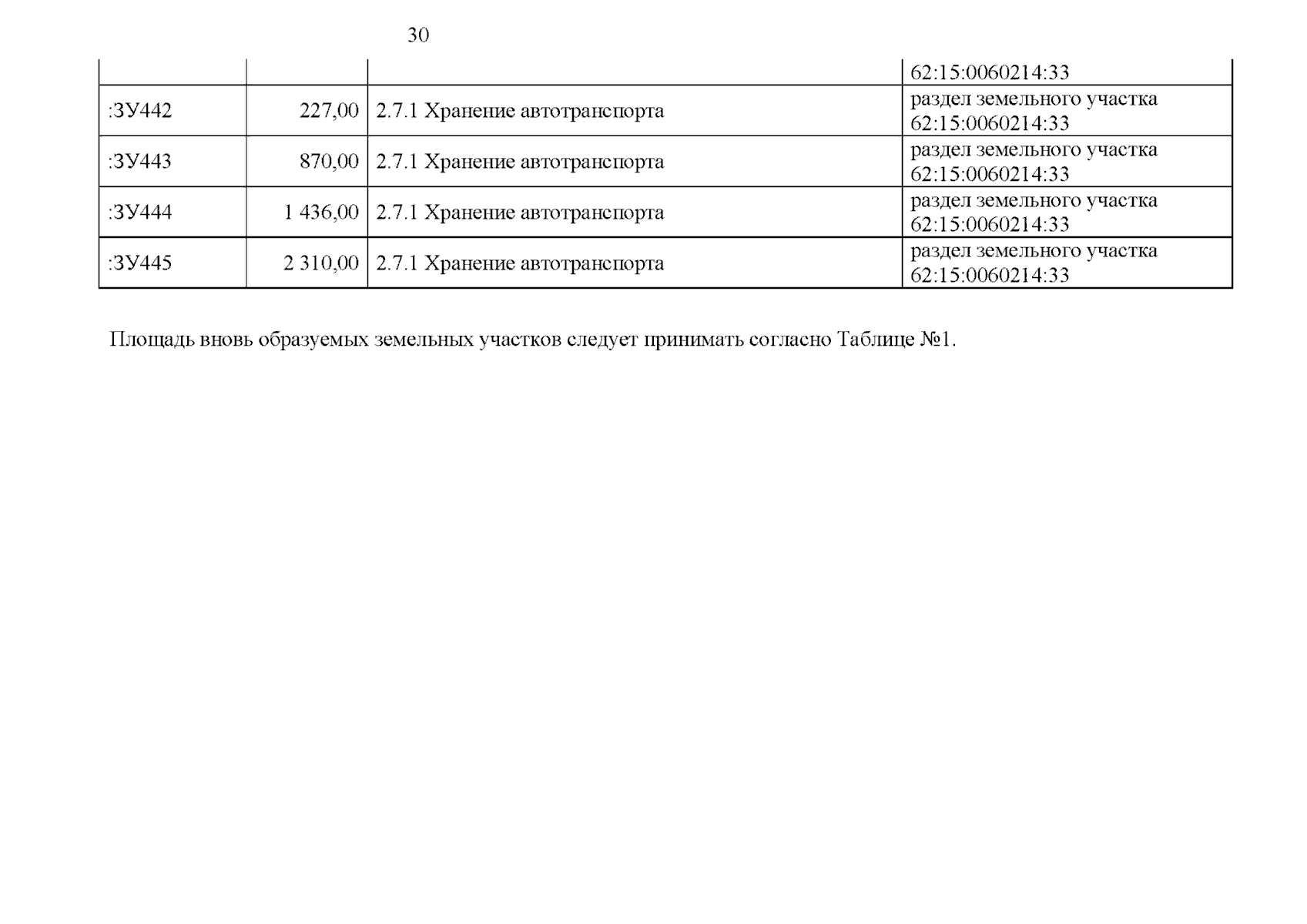 30

| | | | 62:15:0060214:33 |
|---|---|---|---|
| :ЗУ442 | 227,00 | 2.7.1 Хранение автотранспорта | раздел земельного участка 62:15:0060214:33 |
| :ЗУ443 | 870,00 | 2.7.1 Хранение автотранспорта | раздел земельного участка 62:15:0060214:33 |
| :ЗУ444 | 1 436,00 | 2.7.1 Хранение автотранспорта | раздел земельного участка 62:15:0060214:33 |
| :ЗУ445 | 2 310,00 | 2.7.1 Хранение автотранспорта | раздел земельного участка 62:15:0060214:33 |

Площадь вновь образуемых земельных участков следует принимать согласно Таблице №1.